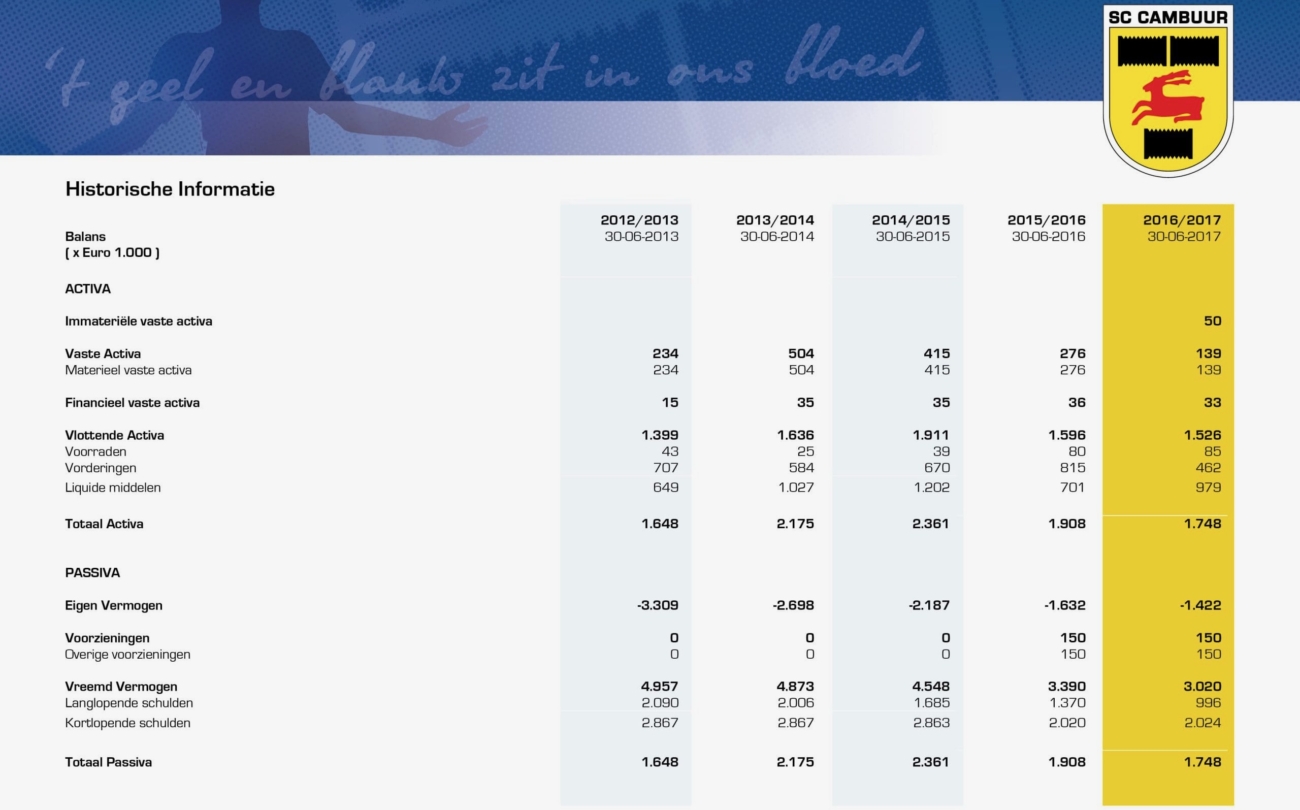 't geel en blauw zit in ons bloed

SC CAMBUUR

Historische Informatie

| Balans ( x Euro 1.000 ) | 2012/2013 30-06-2013 | 2013/2014 30-06-2014 | 2014/2015 30-06-2015 | 2015/2016 30-06-2016 | 2016/2017 30-06-2017 |
|---|---|---|---|---|---|
| ACTIVA | | | | | |
| Immateriële vaste activa | | | | | 50 |
| Vaste Activa | 234 | 504 | 415 | 276 | 139 |
| Materieel vaste activa | 234 | 504 | 415 | 276 | 139 |
| Financieel vaste activa | 15 | 35 | 35 | 36 | 33 |
| Vlottende Activa | 1.399 | 1.636 | 1.911 | 1.596 | 1.526 |
| Voorraden | 43 | 25 | 39 | 80 | 85 |
| Vorderingen | 707 | 584 | 670 | 815 | 462 |
| Liquide middelen | 649 | 1.027 | 1.202 | 701 | 979 |
| Totaal Activa | 1.648 | 2.175 | 2.361 | 1.908 | 1.748 |
| PASSIVA | | | | | |
| Eigen Vermogen | -3.309 | -2.698 | -2.187 | -1.632 | -1.422 |
| Voorzieningen | 0 | 0 | 0 | 150 | 150 |
| Overige voorzieningen | 0 | 0 | 0 | 150 | 150 |
| Vreemd Vermogen | 4.957 | 4.873 | 4.548 | 3.390 | 3.020 |
| Langlopende schulden | 2.090 | 2.006 | 1.685 | 1.370 | 996 |
| Kortlopende schulden | 2.867 | 2.867 | 2.863 | 2.020 | 2.024 |
| Totaal Passiva | 1.648 | 2.175 | 2.361 | 1.908 | 1.748 |